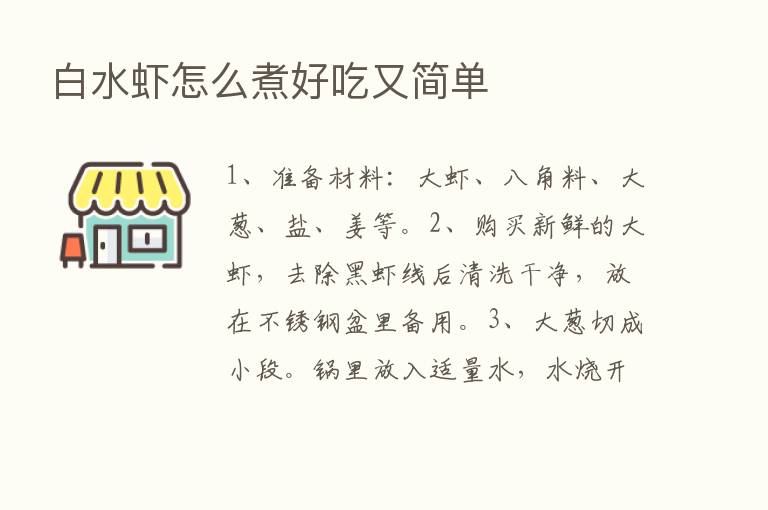 白水虾怎么煮好吃又简单

1、准备材料：大虾、八角料、大葱、盐、姜等。2、购买新鲜的大虾，去除黑虾线后清洗干净，放在不锈钢盆里备用。3、大葱切成小段。锅里放入适量水，水烧开